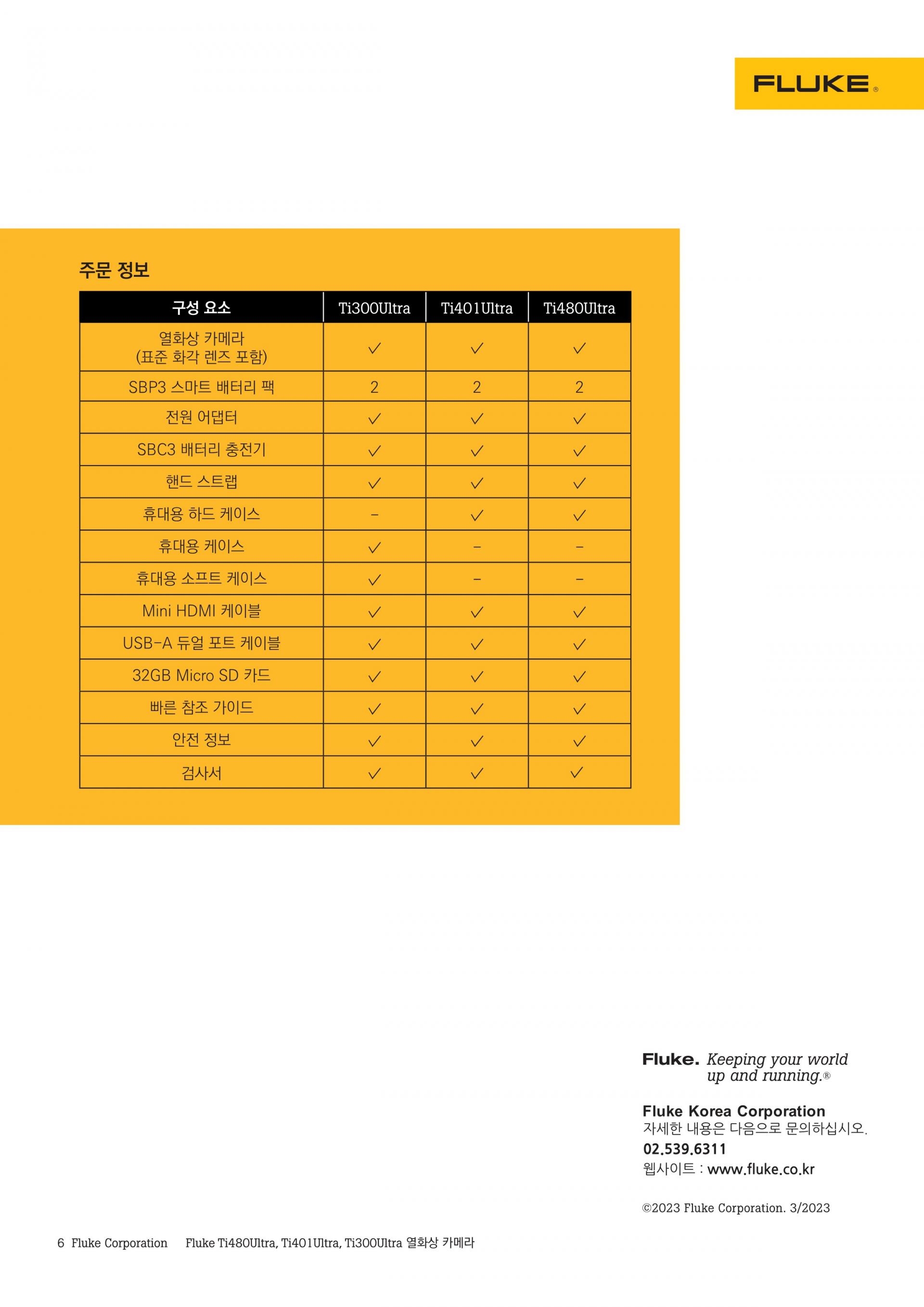 FLUKE®

주문 정보

| 구성 요소 | Ti300Ultra | Ti401Ultra | Ti480Ultra |
|---|---|---|---|
| 열화상 카메라 (표준 화각 렌즈 포함) | ✓ | ✓ | ✓ |
| SBP3 스마트 배터리 팩 | 2 | 2 | 2 |
| 전원 어댑터 | ✓ | ✓ | ✓ |
| SBC3 배터리 충전기 | ✓ | ✓ | ✓ |
| 핸드 스트랩 | ✓ | ✓ | ✓ |
| 휴대용 하드 케이스 | – | ✓ | ✓ |
| 휴대용 케이스 | ✓ | – | – |
| 휴대용 소프트 케이스 | ✓ | – | – |
| Mini HDMI 케이블 | ✓ | ✓ | ✓ |
| USB-A 듀얼 포트 케이블 | ✓ | ✓ | ✓ |
| 32GB Micro SD 카드 | ✓ | ✓ | ✓ |
| 빠른 참조 가이드 | ✓ | ✓ | ✓ |
| 안전 정보 | ✓ | ✓ | ✓ |
| 검사서 | ✓ | ✓ | ✓ |

Fluke. Keeping your world up and running.®

Fluke Korea Corporation
자세한 내용은 다음으로 문의하십시오.
02.539.6311
웹사이트 : www.fluke.co.kr

©2023 Fluke Corporation. 3/2023

6 Fluke Corporation Fluke Ti480Ultra, Ti401Ultra, Ti300Ultra 열화상 카메라